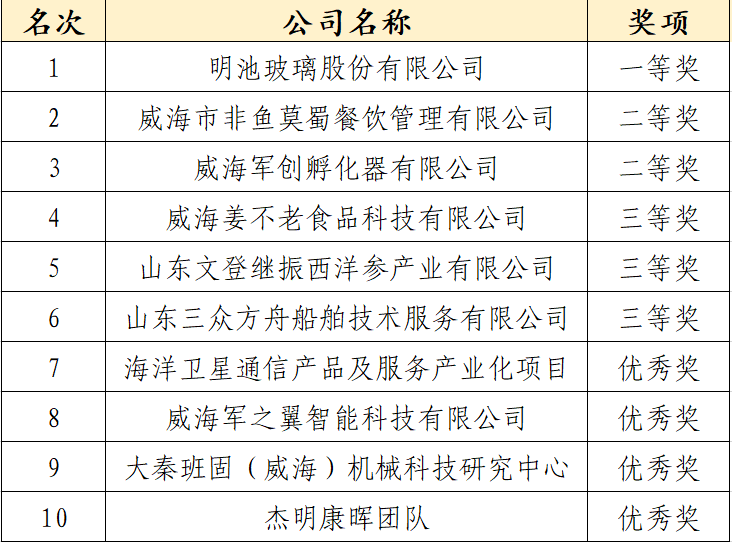 | 名次 | 公司名称 | 奖项 |
|---|---|---|
| 1 | 明池玻璃股份有限公司 | 一等奖 |
| 2 | 威海市非鱼莫蜀餐饮管理有限公司 | 二等奖 |
| 3 | 威海军创孵化器有限公司 | 二等奖 |
| 4 | 威海姜不老食品科技有限公司 | 三等奖 |
| 5 | 山东文登继振西洋参产业有限公司 | 三等奖 |
| 6 | 山东三众方舟船舶技术服务有限公司 | 三等奖 |
| 7 | 海洋卫星通信产品及服务产业化项目 | 优秀奖 |
| 8 | 威海军之翼智能科技有限公司 | 优秀奖 |
| 9 | 大秦班固（威海）机械科技研究中心 | 优秀奖 |
| 10 | 杰明康晖团队 | 优秀奖 |